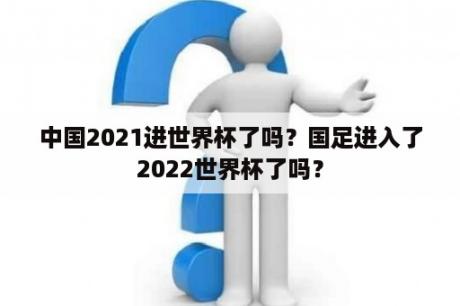 中国2021进世界杯了吗？国足进入了2022世界杯了吗？